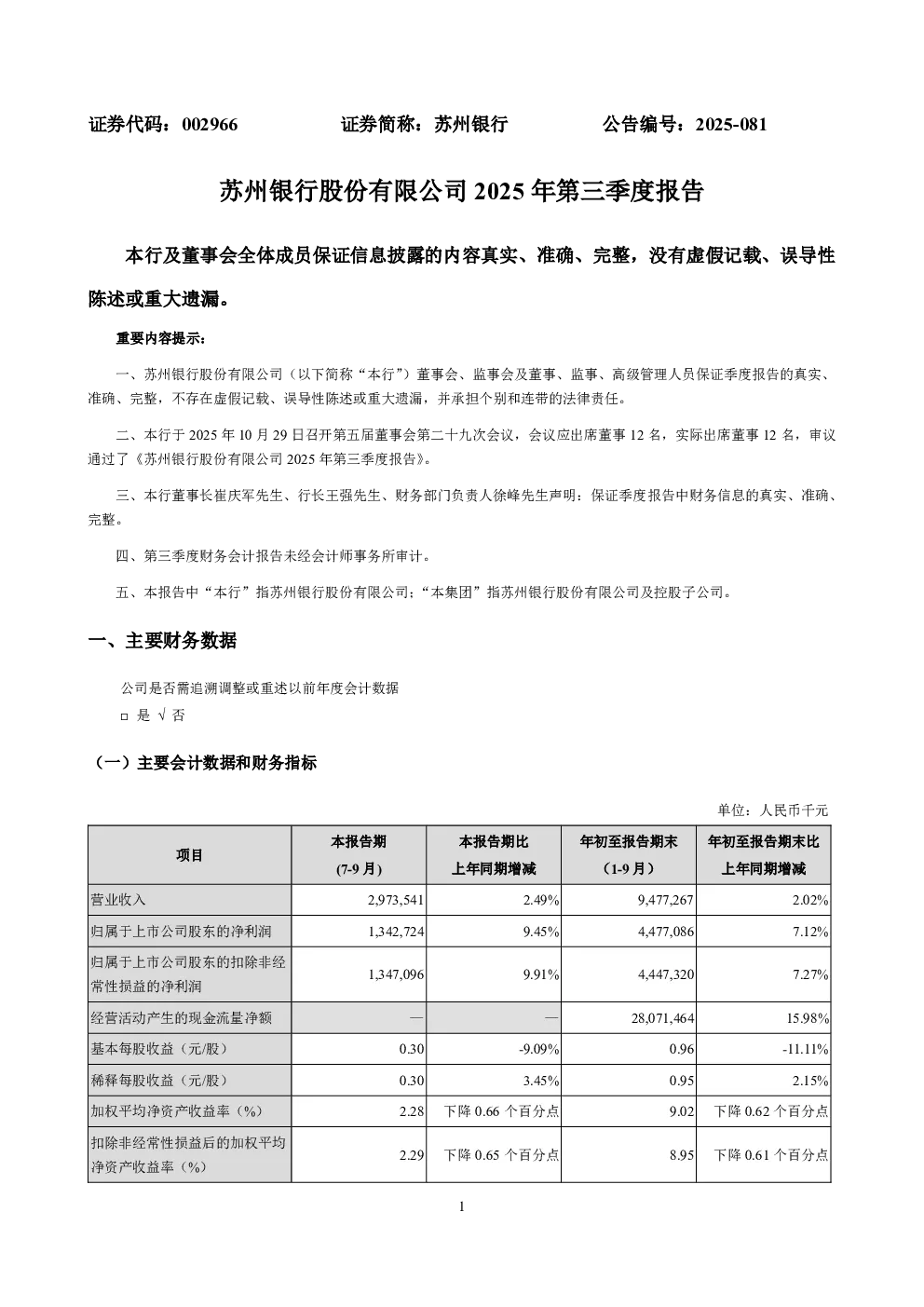 证券代码：002966　　　　证券简称：苏州银行　　　　公告编号：2025-081

苏州银行股份有限公司 2025 年第三季度报告

本行及董事会全体成员保证信息披露的内容真实、准确、完整，没有虚假记载、误导性陈述或重大遗漏。

重要内容提示：

一、苏州银行股份有限公司（以下简称“本行”）董事会、监事会及董事、监事、高级管理人员保证季度报告的真实、准确、完整，不存在虚假记载、误导性陈述或重大遗漏，并承担个别和连带的法律责任。

二、本行于 2025 年 10 月 29 日召开第五届董事会第二十九次会议，会议应出席董事 12 名，实际出席董事 12 名，审议通过了《苏州银行股份有限公司 2025 年第三季度报告》。

三、本行董事长崔庆军先生、行长王强先生、财务部门负责人徐峰先生声明：保证季度报告中财务信息的真实、准确、完整。

四、第三季度财务会计报告未经会计师事务所审计。

五、本报告中“本行”指苏州银行股份有限公司；“本集团”指苏州银行股份有限公司及控股子公司。

一、主要财务数据

公司是否需追溯调整或重述以前年度会计数据

□ 是 √ 否

（一）主要会计数据和财务指标

单位：人民币千元

| 项目 | 本报告期 (7-9 月) | 本报告期比上年同期增减 | 年初至报告期末（1-9 月） | 年初至报告期末比上年同期增减 |
|---|---|---|---|---|
| 营业收入 | 2,973,541 | 2.49% | 9,477,267 | 2.02% |
| 归属于上市公司股东的净利润 | 1,342,724 | 9.45% | 4,477,086 | 7.12% |
| 归属于上市公司股东的扣除非经常性损益的净利润 | 1,347,096 | 9.91% | 4,447,320 | 7.27% |
| 经营活动产生的现金流量净额 | — | — | 28,071,464 | 15.98% |
| 基本每股收益（元/股） | 0.30 | -9.09% | 0.96 | -11.11% |
| 稀释每股收益（元/股） | 0.30 | 3.45% | 0.95 | 2.15% |
| 加权平均净资产收益率（%） | 2.28 | 下降 0.66 个百分点 | 9.02 | 下降 0.62 个百分点 |
| 扣除非经常性损益后的加权平均净资产收益率（%） | 2.29 | 下降 0.65 个百分点 | 8.95 | 下降 0.61 个百分点 |

1